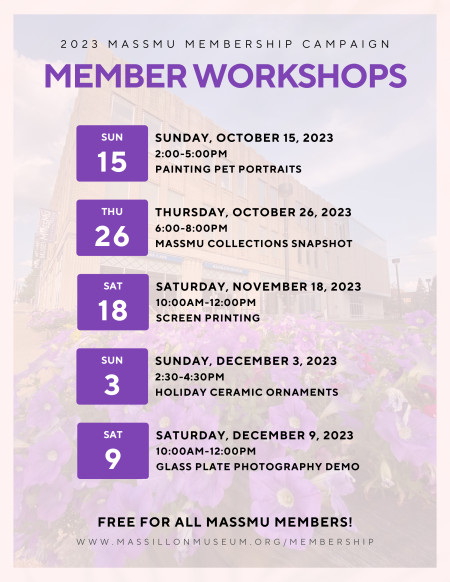 2023 MASSMU MEMBERSHIP CAMPAIGN

MEMBER WORKSHOPS

SUN
15

SUNDAY, OCTOBER 15, 2023
2:00-5:00PM
PAINTING PET PORTRAITS

THU
26

THURSDAY, OCTOBER 26, 2023
6:00-8:00PM
MASSMU COLLECTIONS SNAPSHOT

SAT
18

SATURDAY, NOVEMBER 18, 2023
10:00AM-12:00PM
SCREEN PRINTING

SUN
3

SUNDAY, DECEMBER 3, 2023
2:30-4:30PM
HOLIDAY CERAMIC ORNAMENTS

SAT
9

SATURDAY, DECEMBER 9, 2023
10:00AM-12:00PM
GLASS PLATE PHOTOGRAPHY DEMO

FREE FOR ALL MASSMU MEMBERS!

WWW.MASSILLONMUSEUM.ORG/MEMBERSHIP